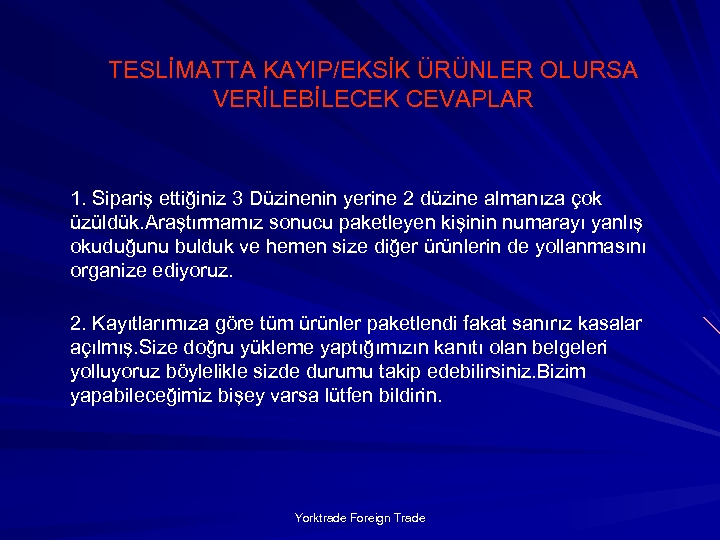 TESLİMATTA KAYIP/EKSİK ÜRÜNLER OLURSA VERİLEBİLECEK CEVAPLAR

1. Sipariş ettiğiniz 3 Düzinenin yerine 2 düzine almanıza çok üzüldük.Araştırmamız sonucu paketleyen kişinin numarayı yanlış okuduğunu bulduk ve hemen size diğer ürünlerin de yollanmasını organize ediyoruz.

2. Kayıtlarımıza göre tüm ürünler paketlendi fakat sanırız kasalar açılmış.Size doğru yükleme yaptığımızın kanıtı olan belgeleri yolluyoruz böylelikle sizde durumu takip edebilirsiniz.Bizim yapabileceğimiz bişey varsa lütfen bildirin.

Yorktrade Foreign Trade